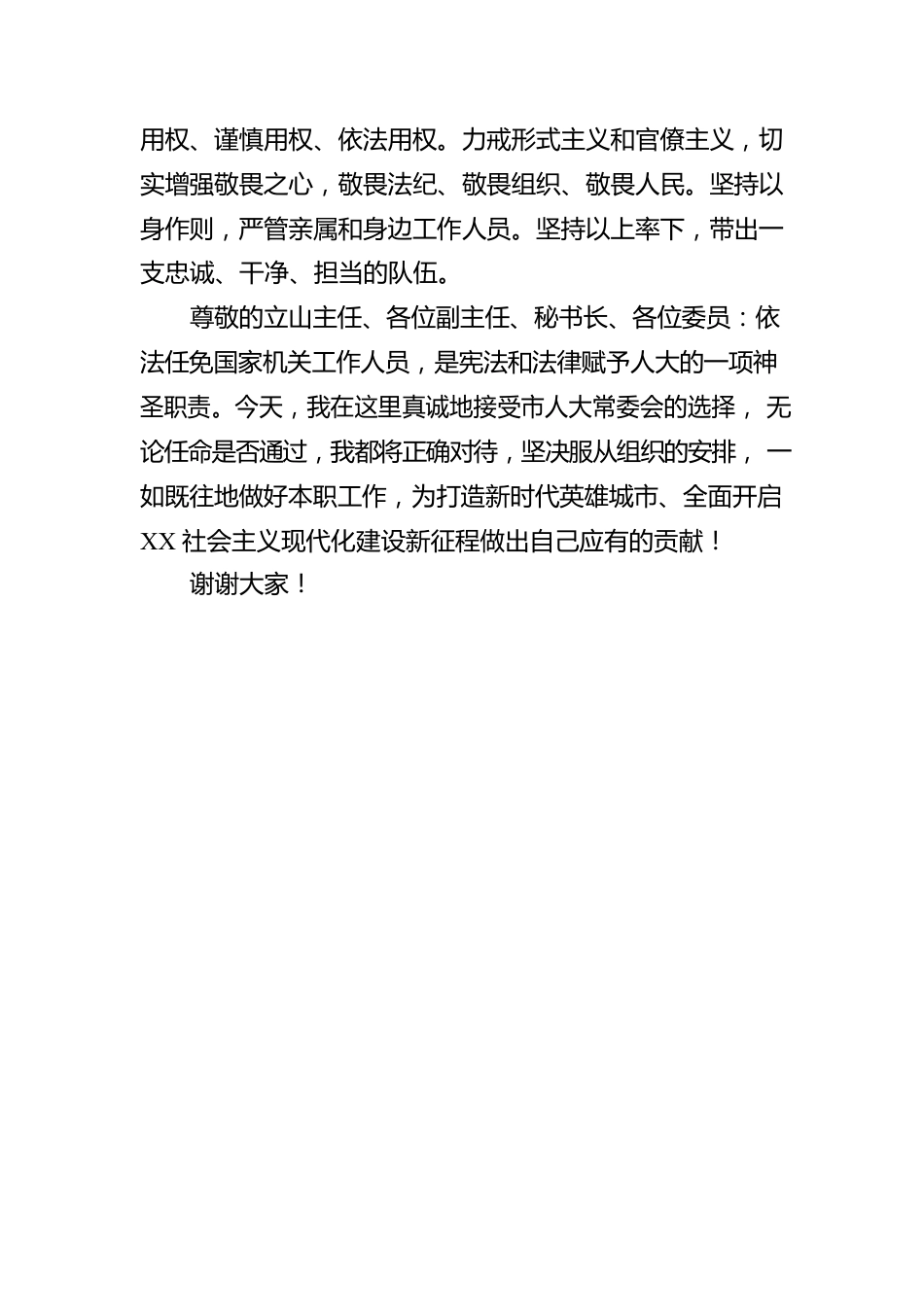 用权、谨慎用权、依法用权。力戒形式主义和官僚主义，切实增强敬畏之心，敬畏法纪、敬畏组织、敬畏人民。坚持以身作则，严管亲属和身边工作人员。坚持以上率下，带出一支忠诚、干净、担当的队伍。

尊敬的立山主任、各位副主任、秘书长、各位委员：依法任免国家机关工作人员，是宪法和法律赋予人大的一项神圣职责。今天，我在这里真诚地接受市人大常委会的选择，无论任命是否通过，我都将正确对待，坚决服从组织的安排，一如既往地做好本职工作，为打造新时代英雄城市、全面开启XX社会主义现代化建设新征程做出自己应有的贡献！

谢谢大家！